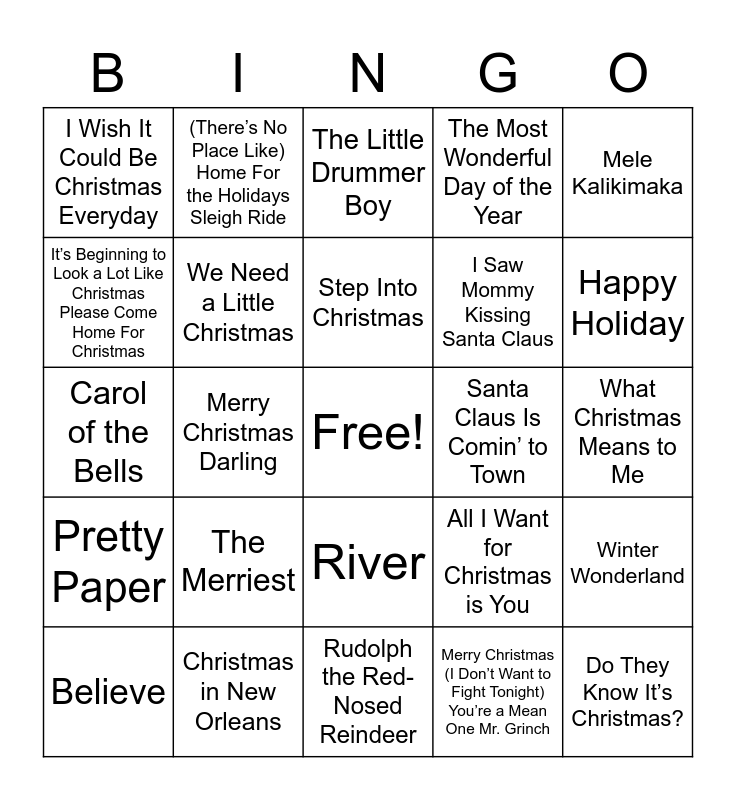 | B | I | N | G | O |
|---|---|---|---|---|
| I Wish It Could Be Christmas Everyday | (There's No Place Like) Home For the Holidays Sleigh Ride | The Little Drummer Boy | The Most Wonderful Day of the Year | Mele Kalikimaka |
| It's Beginning to Look a Lot Like Christmas Please Come Home For Christmas | We Need a Little Christmas | Step Into Christmas | I Saw Mommy Kissing Santa Claus | Happy Holiday |
| Carol of the Bells | Merry Christmas Darling | Free! | Santa Claus Is Comin' to Town | What Christmas Means to Me |
| Pretty Paper | The Merriest | River | All I Want for Christmas is You | Winter Wonderland |
| Believe | Christmas in New Orleans | Rudolph the Red-Nosed Reindeer | Merry Christmas (I Don't Want to Fight Tonight) You're a Mean One Mr. Grinch | Do They Know It's Christmas? |